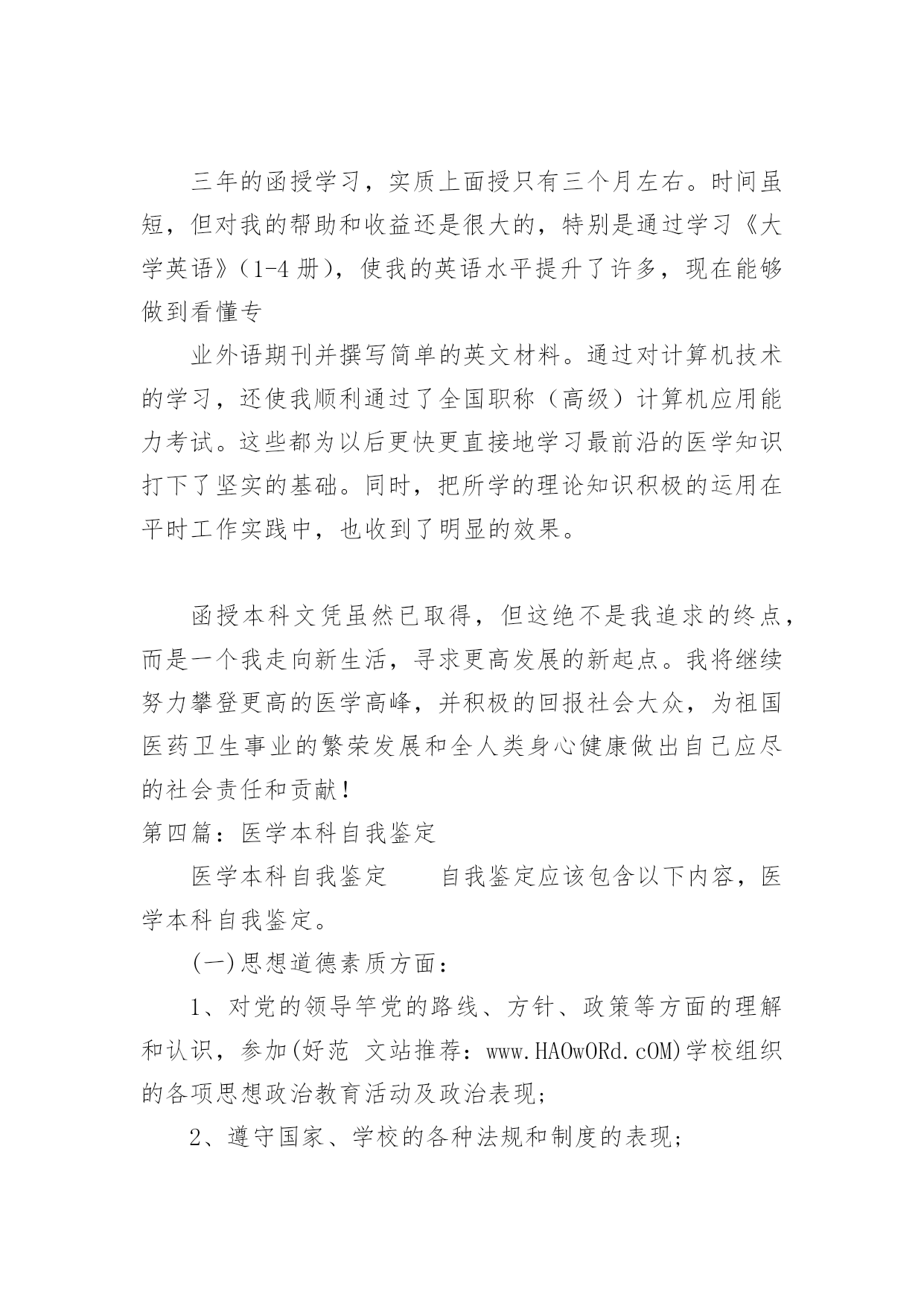 三年的函授学习，实质上面授只有三个月左右。时间虽短，但对我的帮助和收益还是很大的，特别是通过学习《大学英语》（1-4 册），使我的英语水平提升了许多，现在能够做到看懂专

业外语期刊并撰写简单的英文材料。通过对计算机技术的学习，还使我顺利通过了全国职称（高级）计算机应用能力考试。这些都为以后更快更直接地学习最前沿的医学知识打下了坚实的基础。同时，把所学的理论知识积极的运用在平时工作实践中，也收到了明显的效果。

函授本科文凭虽然已取得，但这绝不是我追求的终点，而是一个我走向新生活，寻求更高发展的新起点。我将继续努力攀登更高的医学高峰，并积极的回报社会大众，为祖国医药卫生事业的繁荣发展和全人类身心健康做出自己应尽的社会责任和贡献！

第四篇：医学本科自我鉴定

医学本科自我鉴定　　自我鉴定应该包含以下内容，医学本科自我鉴定。

(一)思想道德素质方面：

1、对党的领导竿党的路线、方针、政策等方面的理解和认识，参加(好范 文站推荐：www.HAOwORd.cOM)学校组织的各项思想政治教育活动及政治表现；

2、遵守国家、学校的各种法规和制度的表现；